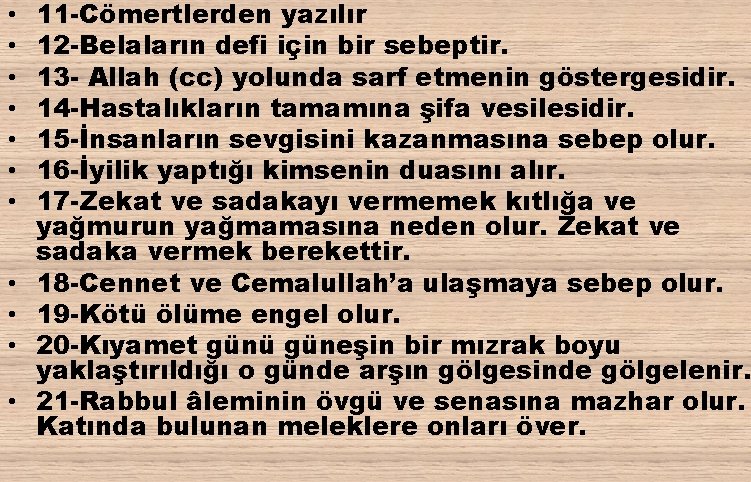 • 11-Cömertlerden yazılır
• 12-Belaların defi için bir sebeptir.
• 13- Allah (cc) yolunda sarf etmenin göstergesidir.
• 14-Hastalıkların tamamına şifa vesilesidir.
• 15-İnsanların sevgisini kazanmasına sebep olur.
• 16-İyilik yaptığı kimsenin duasını alır.
• 17-Zekat ve sadakayı vermemek kıtlığa ve yağmurun yağmamasına neden olur. Zekat ve sadaka vermek berekettir.
• 18-Cennet ve Cemalullah'a ulaşmaya sebep olur.
• 19-Kötü ölüme engel olur.
• 20-Kıyamet günü güneşin bir mızrak boyu yaklaştırıldığı o günde arşın gölgesinde gölgelenir.
• 21-Rabbul âleminin övgü ve senasına mazhar olur. Katında bulunan meleklere onları över.